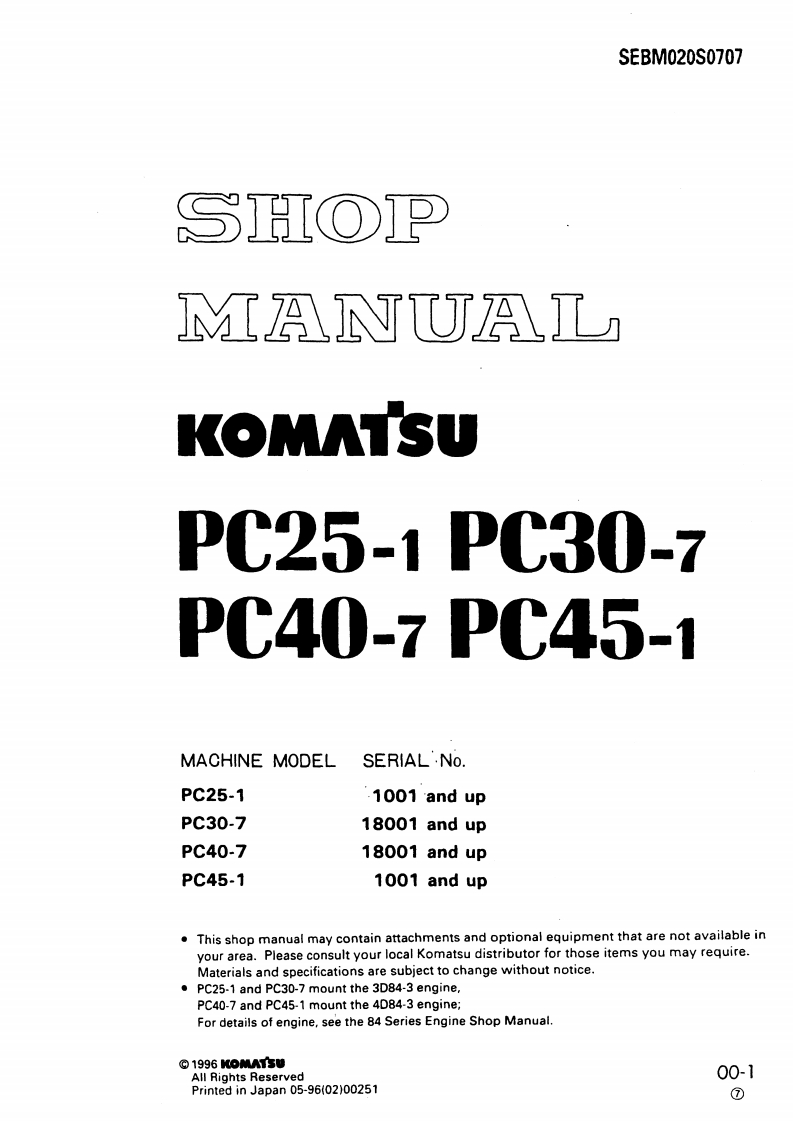 SEBM020S0707

SHOP

MANUAL

KOMATSU

PC25-1 PC30-7
PC40-7 PC45-1

| MACHINE MODEL | SERIAL No. |
|---|---|
| PC25-1 | 1001 and up |
| PC30-7 | 18001 and up |
| PC40-7 | 18001 and up |
| PC45-1 | 1001 and up |

• This shop manual may contain attachments and optional equipment that are not available in your area. Please consult your local Komatsu distributor for those items you may require. Materials and specifications are subject to change without notice.
• PC25-1 and PC30-7 mount the 3D84-3 engine, PC40-7 and PC45-1 mount the 4D84-3 engine; For details of engine, see the 84 Series Engine Shop Manual.

© 1996 KOMATSU
All Rights Reserved
Printed in Japan 05-96(02)00251

00-1
⑦